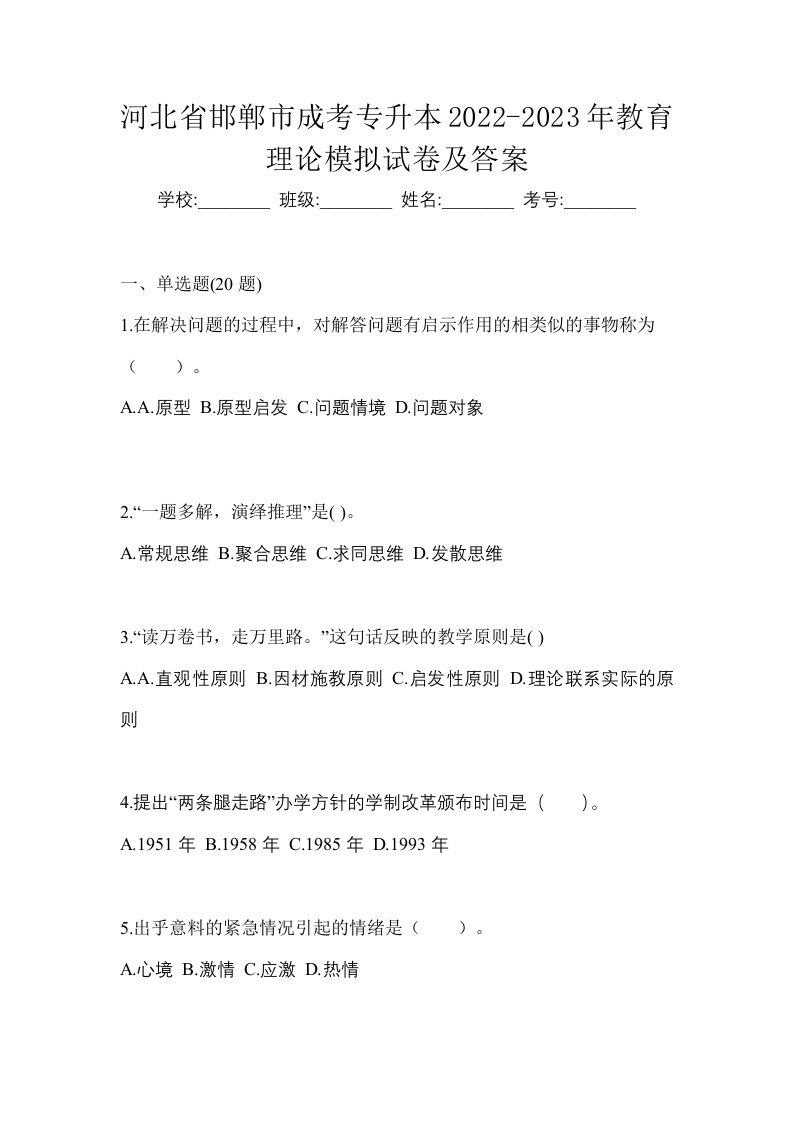 河北省邯郸市成考专升本2022-2023年教育理论模拟试卷及答案

学校:________ 班级:________ 姓名:________ 考号:________

一、单选题(20 题)

1.在解决问题的过程中，对解答问题有启示作用的相类似的事物称为（　　）。

A.A.原型 B.原型启发 C.问题情境 D.问题对象

2.“一题多解，演绎推理”是( )。

A.常规思维 B.聚合思维 C.求同思维 D.发散思维

3.“读万卷书，走万里路。”这句话反映的教学原则是( )

A.A.直观性原则 B.因材施教原则 C.启发性原则 D.理论联系实际的原则

4.提出“两条腿走路”办学方针的学制改革颁布时间是（　　）。

A.1951 年 B.1958 年 C.1985 年 D.1993 年

5.出乎意料的紧急情况引起的情绪是（　　）。

A.心境 B.激情 C.应激 D.热情